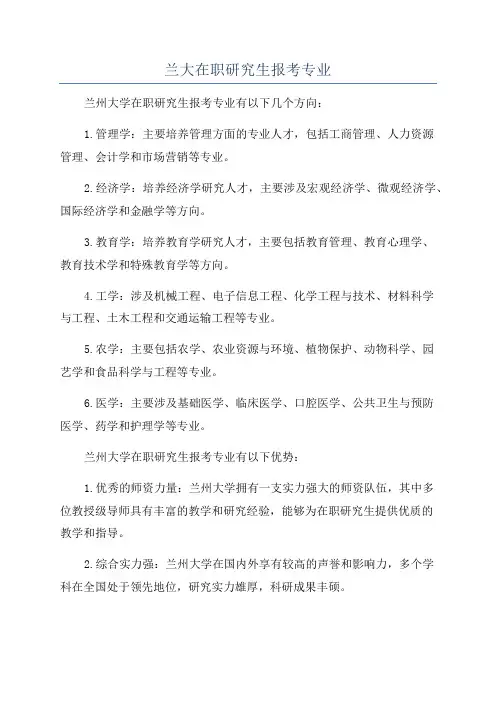 兰大在职研究生报考专业

兰州大学在职研究生报考专业有以下几个方向：

1.管理学：主要培养管理方面的专业人才，包括工商管理、人力资源管理、会计学和市场营销等专业。

2.经济学：培养经济学研究人才，主要涉及宏观经济学、微观经济学、国际经济学和金融学等方向。

3.教育学：培养教育学研究人才，主要包括教育管理、教育心理学、教育技术学和特殊教育学等方向。

4.工学：涉及机械工程、电子信息工程、化学工程与技术、材料科学与工程、土木工程和交通运输工程等专业。

5.农学：主要包括农学、农业资源与环境、植物保护、动物科学、园艺学和食品科学与工程等专业。

6.医学：主要涉及基础医学、临床医学、口腔医学、公共卫生与预防医学、药学和护理学等专业。

兰州大学在职研究生报考专业有以下优势：

1.优秀的师资力量：兰州大学拥有一支实力强大的师资队伍，其中多位教授级导师具有丰富的教学和研究经验，能够为在职研究生提供优质的教学和指导。

2.综合实力强：兰州大学在国内外享有较高的声誉和影响力，多个学科在全国处于领先地位，研究实力雄厚，科研成果丰硕。